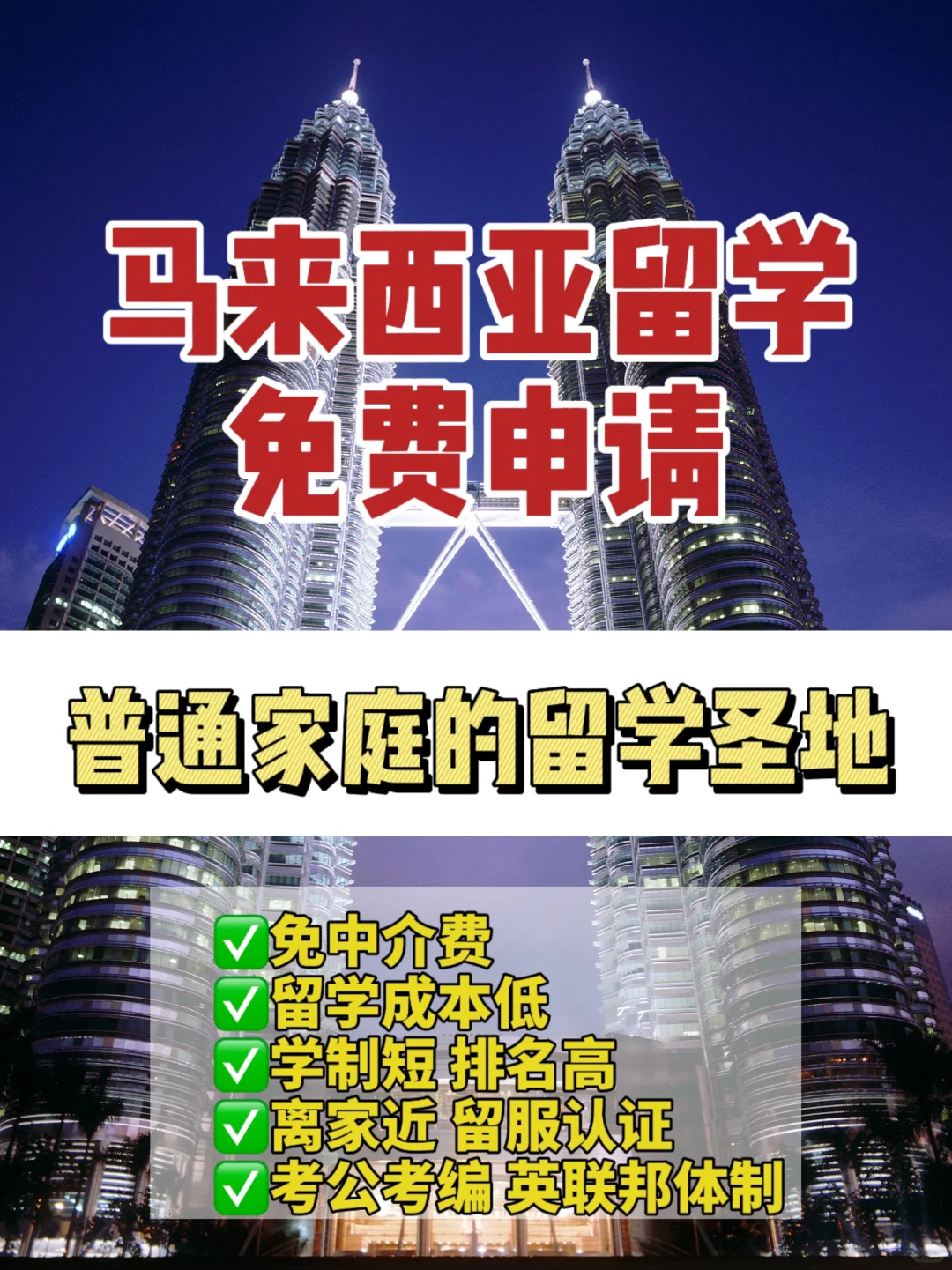 马来西亚留学
免费申请

普通家庭的留学圣地

✅免中介费
✅留学成本低
✅学制短 排名高
✅离家近 留服认证
✅考公考编 英联邦体制